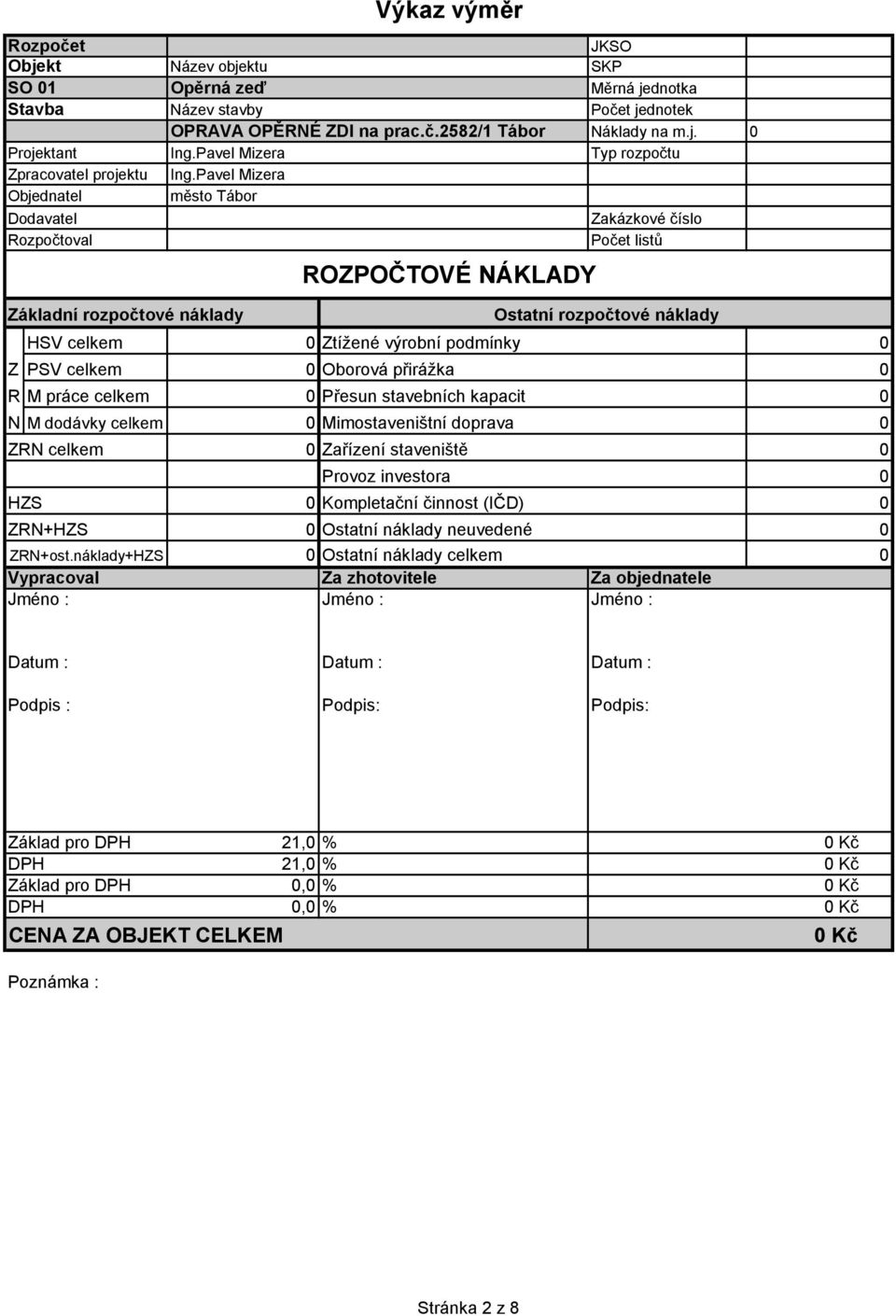 Výkaz výměr

| Rozpočet | | JKSO | |
|---|---|---|---|
| Objekt | Název objektu | SKP | |
| SO 01 | Opěrná zeď | Měrná jednotka | |
| Stavba | Název stavby | Počet jednotek | |
| | OPRAVA OPĚRNÉ ZDI na prac.č.2582/1 Tábor | Náklady na m.j. | 0 |
| Projektant | Ing.Pavel Mizera | Typ rozpočtu | |
| Zpracovatel projektu | Ing.Pavel Mizera | | |
| Objednatel | město Tábor | | |
| Dodavatel | | Zakázkové číslo | |
| Rozpočtoval | | Počet listů | |

ROZPOČTOVÉ NÁKLADY

| Základní rozpočtové náklady | | Ostatní rozpočtové náklady | |
|---|---|---|---|
| HSV celkem | 0 | Ztížené výrobní podmínky | 0 |
| Z PSV celkem | 0 | Oborová přirážka | 0 |
| R M práce celkem | 0 | Přesun stavebních kapacit | 0 |
| N M dodávky celkem | 0 | Mimostaveništní doprava | 0 |
| ZRN celkem | 0 | Zařízení staveniště | 0 |
| | | Provoz investora | 0 |
| HZS | 0 | Kompletační činnost (IČD) | 0 |
| ZRN+HZS | 0 | Ostatní náklady neuvedené | 0 |
| ZRN+ost.náklady+HZS | 0 | Ostatní náklady celkem | 0 |

| Vypracoval | Za zhotovitele | Za objednatele |
|---|---|---|
| Jméno : | Jméno : | Jméno : |
| Datum : | Datum : | Datum : |
| Podpis : | Podpis: | Podpis: |

| Základ pro DPH | 21,0 | % | 0 Kč |
|---|---|---|---|
| DPH | 21,0 | % | 0 Kč |
| Základ pro DPH | 0,0 | % | 0 Kč |
| DPH | 0,0 | % | 0 Kč |
| CENA ZA OBJEKT CELKEM | | | 0 Kč |

Poznámka :

Stránka 2 z 8